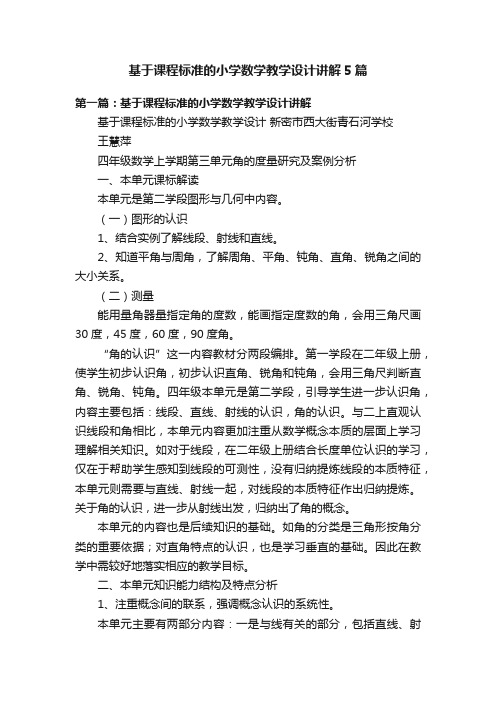 基于课程标准的小学数学教学设计讲解5篇

第一篇：基于课程标准的小学数学教学设计讲解

基于课程标准的小学数学教学设计 新密市西大街青石河学校 王慧萍

四年级数学上学期第三单元角的度量研究及案例分析

一、本单元课标解读

本单元是第二学段图形与几何中内容。

（一）图形的认识

1、结合实例了解线段、射线和直线。

2、知道平角与周角，了解周角、平角、钝角、直角、锐角之间的大小关系。

（二）测量

能用量角器量指定角的度数，能画指定度数的角，会用三角尺画30度，45度，60度，90度角。

“角的认识”这一内容教材分两段编排。第一学段在二年级上册，使学生初步认识角，初步认识直角、锐角和钝角，会用三角尺判断直角、锐角、钝角。四年级本单元是第二学段，引导学生进一步认识角，内容主要包括：线段、直线、射线的认识，角的认识。与二上直观认识线段和角相比，本单元内容更加注重从数学概念本质的层面上学习理解相关知识。如对于线段，在二年级上册结合长度单位认识的学习，仅在于帮助学生感知到线段的可测性，没有归纳提炼线段的本质特征，本单元则需要与直线、射线一起，对线段的本质特征作出归纳提炼。关于角的认识，进一步从射线出发，归纳出了角的概念。

本单元的内容也是后续知识的基础。如角的分类是三角形按角分类的重要依据；对直角特点的认识，也是学习垂直的基础。因此在教学中需较好地落实相应的教学目标。

二、本单元知识能力结构及特点分析

1、注重概念间的联系，强调概念认识的系统性。

本单元主要有两部分内容：一是与线有关的部分，包括直线、射